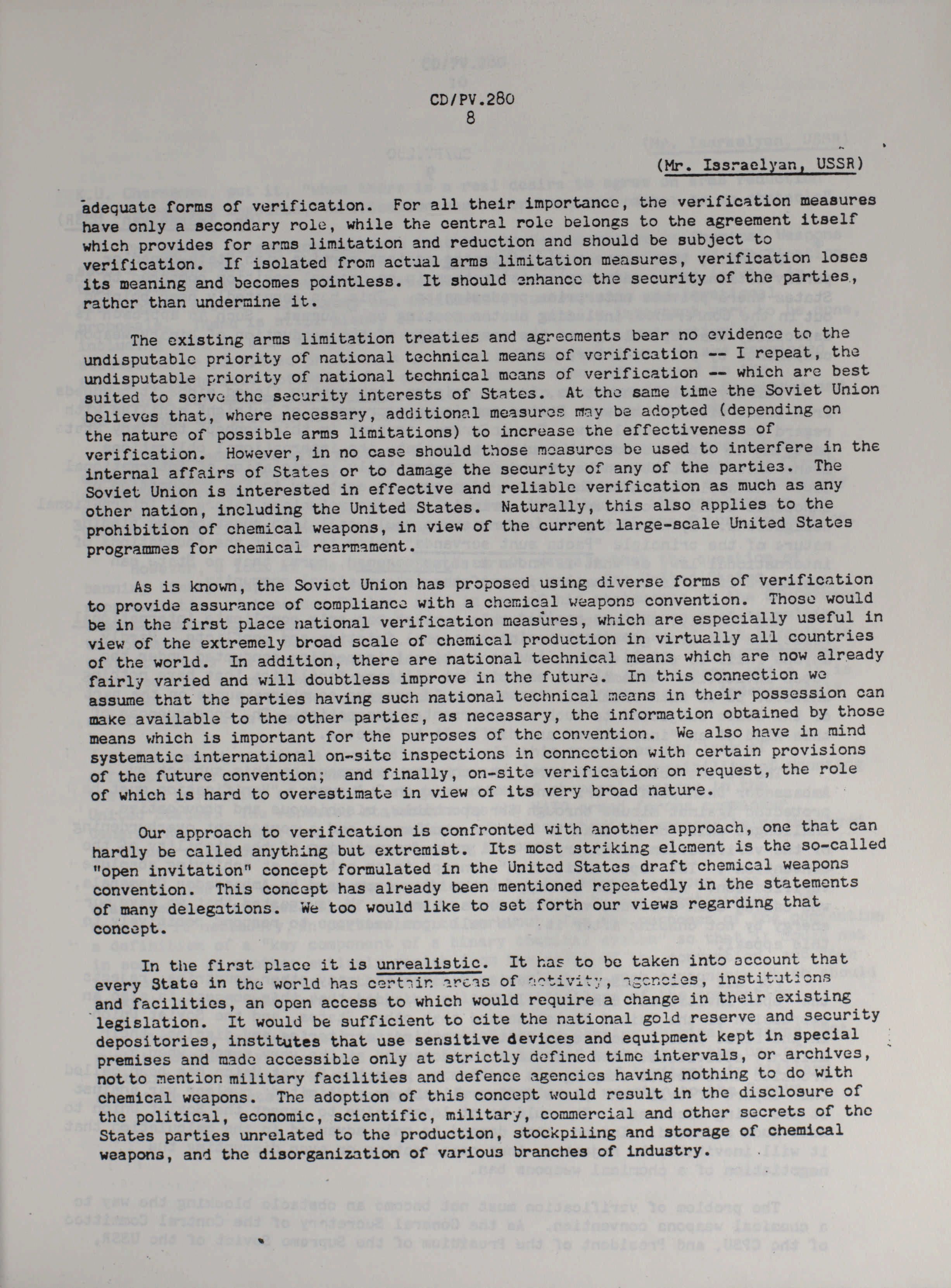 CD/PV.280
8

(Mr. Issraelyan, USSR)

adequate forms of verification. For all their importance, the verification measures have only a secondary role, while the central role belongs to the agreement itself which provides for arms limitation and reduction and should be subject to verification. If isolated from actual arms limitation measures, verification loses its meaning and becomes pointless. It should enhance the security of the parties, rather than undermine it.

The existing arms limitation treaties and agreements bear no evidence to the undisputable priority of national technical means of verification -- I repeat, the undisputable priority of national technical means of verification -- which are best suited to serve the security interests of States. At the same time the Soviet Union believes that, where necessary, additional measures may be adopted (depending on the nature of possible arms limitations) to increase the effectiveness of verification. However, in no case should those measures be used to interfere in the internal affairs of States or to damage the security of any of the parties. The Soviet Union is interested in effective and reliable verification as much as any other nation, including the United States. Naturally, this also applies to the prohibition of chemical weapons, in view of the current large-scale United States programmes for chemical rearmament.

As is known, the Soviet Union has proposed using diverse forms of verification to provide assurance of compliance with a chemical weapons convention. Those would be in the first place national verification measures, which are especially useful in view of the extremely broad scale of chemical production in virtually all countries of the world. In addition, there are national technical means which are now already fairly varied and will doubtless improve in the future. In this connection we assume that the parties having such national technical means in their possession can make available to the other parties, as necessary, the information obtained by those means which is important for the purposes of the convention. We also have in mind systematic international on-site inspections in connection with certain provisions of the future convention; and finally, on-site verification on request, the role of which is hard to overestimate in view of its very broad nature.

Our approach to verification is confronted with another approach, one that can hardly be called anything but extremist. Its most striking element is the so-called "open invitation" concept formulated in the United States draft chemical weapons convention. This concept has already been mentioned repeatedly in the statements of many delegations. We too would like to set forth our views regarding that concept.

In the first place it is unrealistic. It has to be taken into account that every State in the world has certain areas of activity, agencies, institutions and facilities, an open access to which would require a change in their existing legislation. It would be sufficient to cite the national gold reserve and security depositories, institutes that use sensitive devices and equipment kept in special premises and made accessible only at strictly defined time intervals, or archives, not to mention military facilities and defence agencies having nothing to do with chemical weapons. The adoption of this concept would result in the disclosure of the political, economic, scientific, military, commercial and other secrets of the States parties unrelated to the production, stockpiling and storage of chemical weapons, and the disorganization of various branches of industry.